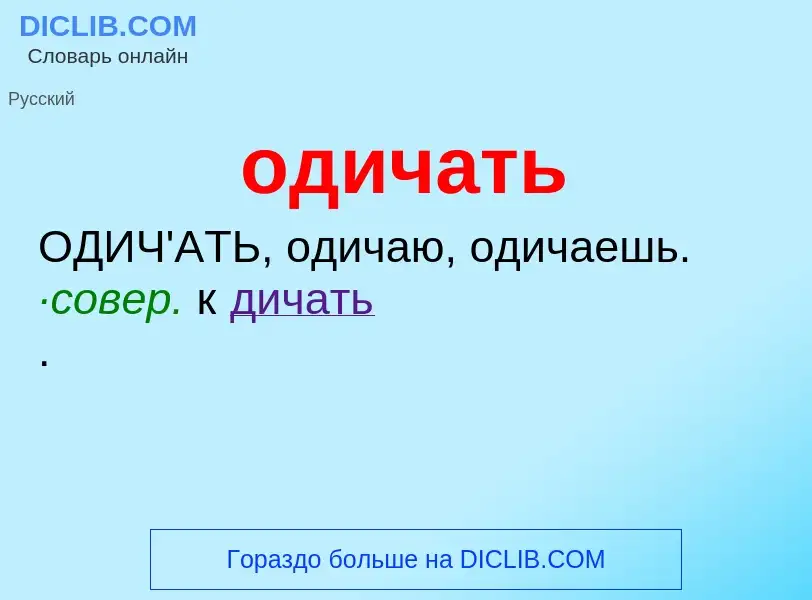 DICLIB.COM
Словарь онлайн

Русский

одичать

ОДИЧ'АТЬ, одичаю, одичаешь. ·совер. к дичать
.

Гораздо больше на DICLIB.COM